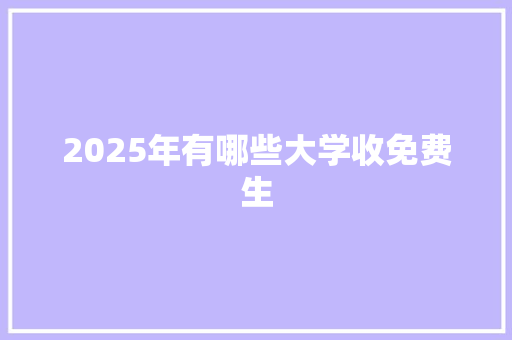 2025年有哪些大学收免费生